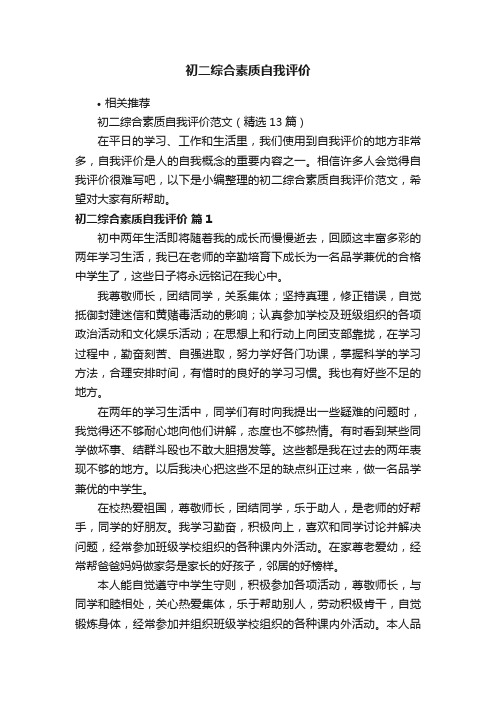 初二综合素质自我评价

• 相关推荐

初二综合素质自我评价范文（精选 13 篇）

在平日的学习、工作和生活里，我们使用到自我评价的地方非常多，自我评价是人的自我概念的重要内容之一。相信许多人会觉得自我评价很难写吧，以下是小编整理的初二综合素质自我评价范文，希望对大家有所帮助。

初二综合素质自我评价 篇 1

初中两年生活即将随着我的成长而慢慢逝去，回顾这丰富多彩的两年学习生活，我已在老师的辛勤培育下成长为一名品学兼优的合格中学生了，这些日子将永远铭记在我心中。

我尊敬师长，团结同学，关系集体；坚持真理，修正错误，自觉抵御封建迷信和黄赌毒活动的影响；认真参加学校及班级组织的各项政治活动和文化娱乐活动；在思想上和行动上向团支部靠拢，在学习过程中，勤奋刻苦、自强进取，努力学好各门功课，掌握科学的学习方法，合理安排时间，有惜时的良好的学习习惯。我也有好些不足的地方。

在两年的学习生活中，同学们有时向我提出一些疑难的问题时，我觉得还不够耐心地向他们讲解，态度也不够热情。有时看到某些同学做坏事、结群斗殴也不敢大胆揭发等。这些都是我在过去的两年表现不够的地方。以后我决心把这些不足的缺点纠正过来，做一名品学兼优的中学生。

在校热爱祖国，尊敬师长，团结同学，乐于助人，是老师的好帮手，同学的好朋友。我学习勤奋，积极向上，喜欢和同学讨论并解决问题，经常参加班级学校组织的各种课内外活动。在家尊老爱幼，经常帮爸爸妈妈做家务是家长的好孩子，邻居的好榜样。

本人能自觉遵守中学生守则，积极参加各项活动，尊敬师长，与同学和睦相处，关心热爱集体，乐于帮助别人，劳动积极肯干，自觉锻炼身体，经常参加并组织班级学校组织的各种课内外活动。本人品